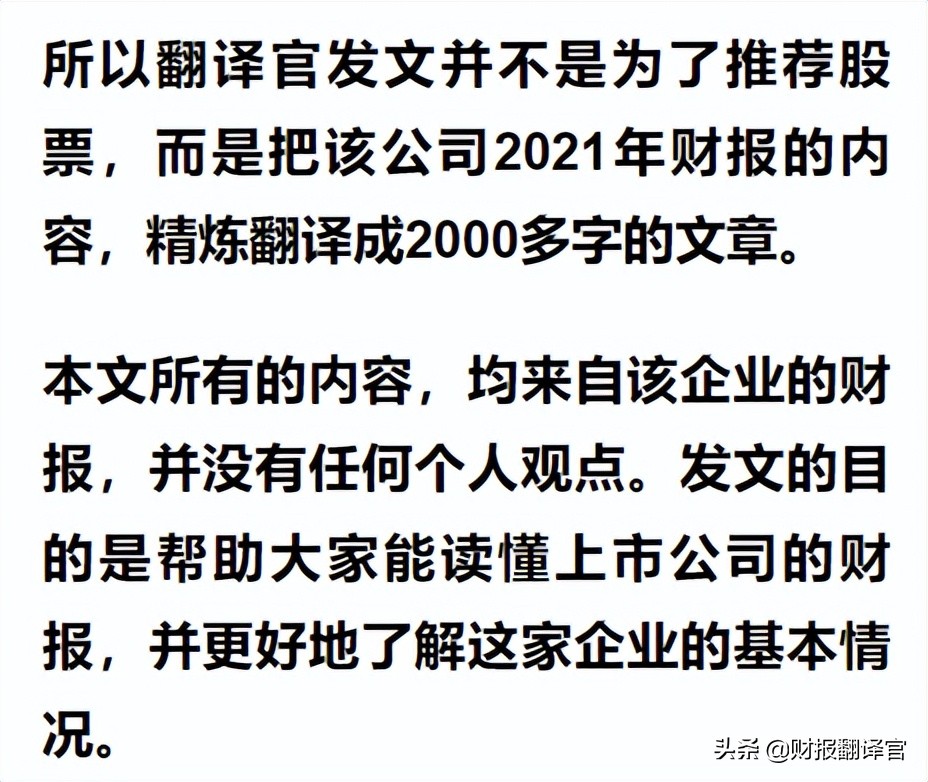 所以翻译官发文并不是为了推荐股票，而是把该公司2021年财报的内容，精炼翻译成2000多字的文章。

本文所有的内容，均来自该企业的财报，并没有任何个人观点。发文的目的是帮助大家能读懂上市公司的财报，并更好地了解这家企业的基本情况。

头条 @财报翻译官